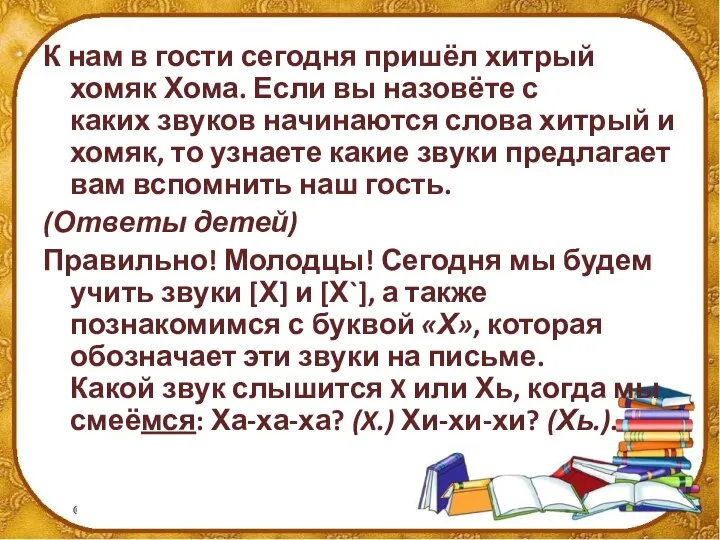 К нам в гости сегодня пришёл хитрый хомяк Хома. Если вы назовёте с каких звуков начинаются слова хитрый и хомяк, то узнаете какие звуки предлагает вам вспомнить наш гость.

(Ответы детей)

Правильно! Молодцы! Сегодня мы будем учить звуки [Х] и [Х`], а также познакомимся с буквой «Х», которая обозначает эти звуки на письме.
Какой звук слышится Х или Хь, когда мы смеёмся: Ха-ха-ха? (Х.) Хи-хи-хи? (Хь.).